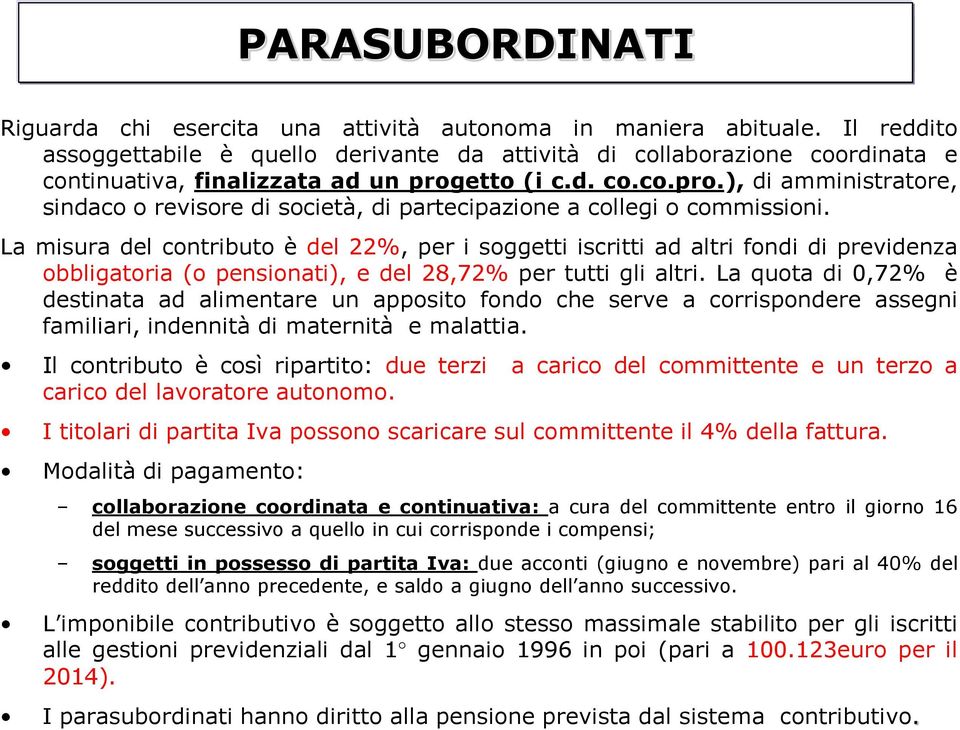 PARASUBORDINATI

Riguarda chi esercita una attività autonoma in maniera abituale. Il reddito assoggettabile è quello derivante da attività di collaborazione coordinata e continuativa, finalizzata ad un progetto (i c.d. co.co.pro.), di amministratore, sindaco o revisore di società, di partecipazione a collegi o commissioni.

La misura del contributo è del 22%, per i soggetti iscritti ad altri fondi di previdenza obbligatoria (o pensionati), e del 28,72% per tutti gli altri. La quota di 0,72% è destinata ad alimentare un apposito fondo che serve a corrispondere assegni familiari, indennità di maternità e malattia.

• Il contributo è così ripartito: due terzi a carico del committente e un terzo a carico del lavoratore autonomo.

• I titolari di partita Iva possono scaricare sul committente il 4% della fattura.

• Modalità di pagamento:

– collaborazione coordinata e continuativa: a cura del committente entro il giorno 16 del mese successivo a quello in cui corrisponde i compensi;

– soggetti in possesso di partita Iva: due acconti (giugno e novembre) pari al 40% del reddito dell’anno precedente, e saldo a giugno dell’anno successivo.

• L’imponibile contributivo è soggetto allo stesso massimale stabilito per gli iscritti alle gestioni previdenziali dal 1° gennaio 1996 in poi (pari a 100.123euro per il 2014).

• I parasubordinati hanno diritto alla pensione prevista dal sistema contributivo.